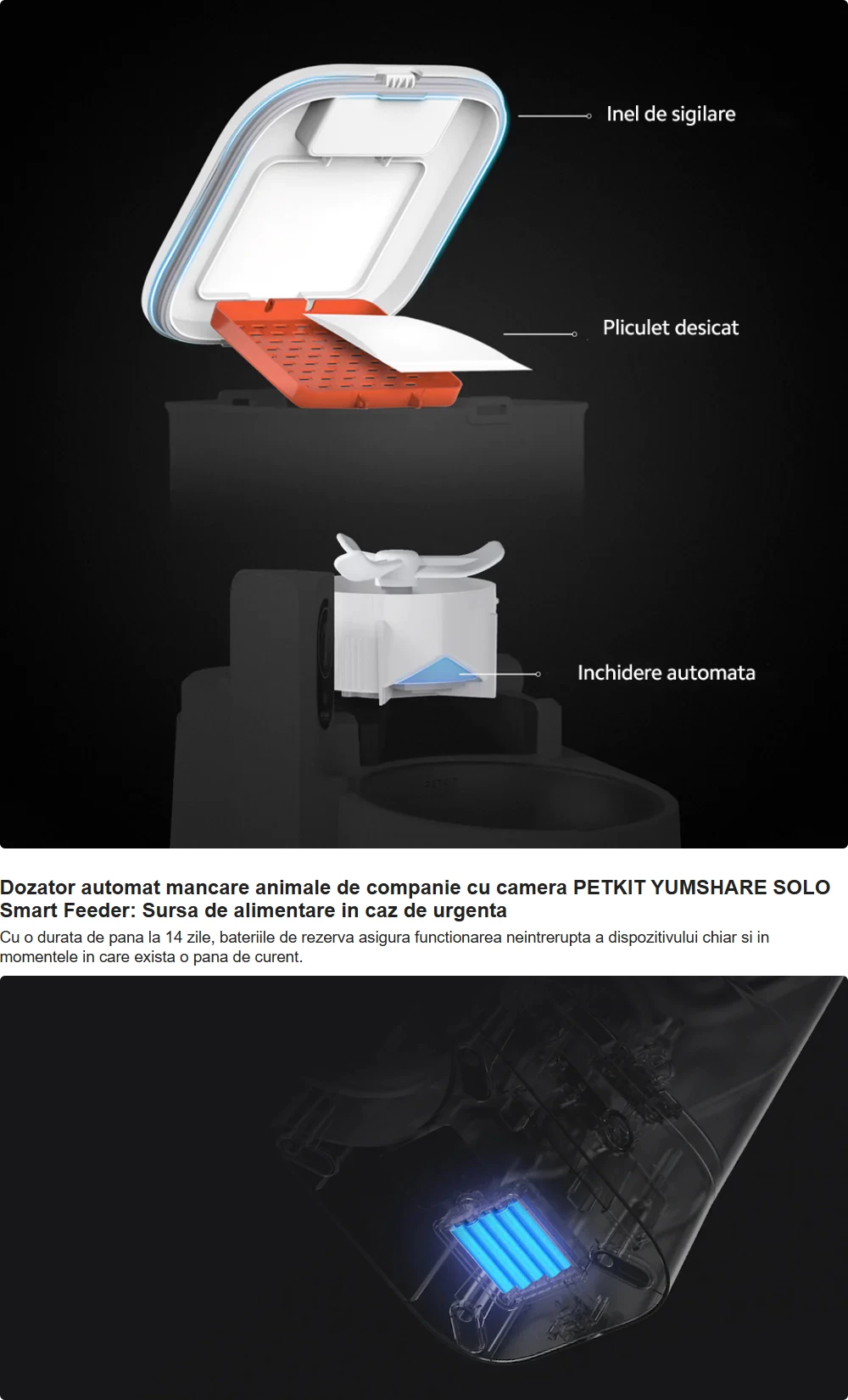 Inel de sigilare

Pliculet desicat

Inchidere automata

Dozator automat mancare animale de companie cu camera PETKIT YUMSHARE SOLO Smart Feeder: Sursa de alimentare in caz de urgenta

Cu o durata de pana la 14 zile, bateriile de rezerva asigura functionarea neintrerupta a dispozitivului chiar si in momentele in care exista o pana de curent.